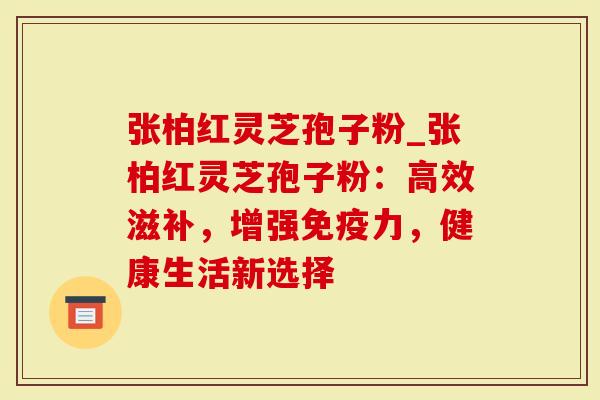 张柏红灵芝孢子粉_张柏红灵芝孢子粉：高效滋补，增强免疫力，健康生活新选择